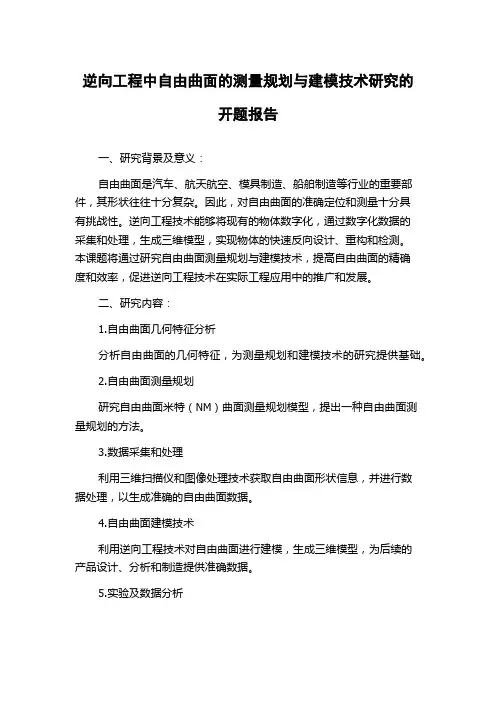 逆向工程中自由曲面的测量规划与建模技术研究的开题报告

一、研究背景及意义：

自由曲面是汽车、航天航空、模具制造、船舶制造等行业的重要部件，其形状往往十分复杂。因此，对自由曲面的准确定位和测量十分具有挑战性。逆向工程技术能够将现有的物体数字化，通过数字化数据的采集和处理，生成三维模型，实现物体的快速反向设计、重构和检测。本课题将通过研究自由曲面测量规划与建模技术，提高自由曲面的精确度和效率，促进逆向工程技术在实际工程应用中的推广和发展。

二、研究内容：

1.自由曲面几何特征分析

分析自由曲面的几何特征，为测量规划和建模技术的研究提供基础。

2.自由曲面测量规划

研究自由曲面米特（NM）曲面测量规划模型，提出一种自由曲面测量规划的方法。

3.数据采集和处理

利用三维扫描仪和图像处理技术获取自由曲面形状信息，并进行数据处理，以生成准确的自由曲面数据。

4.自由曲面建模技术

利用逆向工程技术对自由曲面进行建模，生成三维模型，为后续的产品设计、分析和制造提供准确数据。

5.实验及数据分析